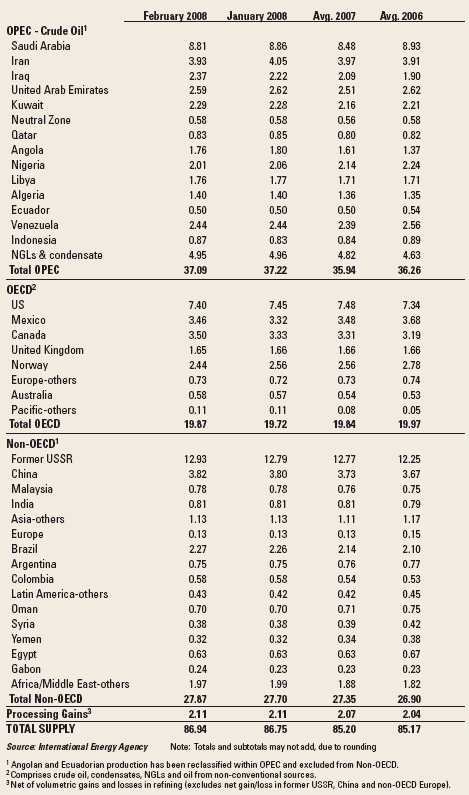 | | February 2008 | January 2008 | Avg. 2007 | Avg. 2006 |
|---|---|---|---|---|
| **OPEC - Crude Oil$^1$** | | | | |
| Saudi Arabia | 8.81 | 8.86 | 8.48 | 8.93 |
| Iran | 3.93 | 4.05 | 3.97 | 3.91 |
| Iraq | 2.37 | 2.22 | 2.09 | 1.90 |
| United Arab Emirates | 2.59 | 2.62 | 2.51 | 2.62 |
| Kuwait | 2.29 | 2.28 | 2.16 | 2.21 |
| Neutral Zone | 0.58 | 0.58 | 0.56 | 0.58 |
| Qatar | 0.83 | 0.85 | 0.80 | 0.82 |
| Angola | 1.76 | 1.80 | 1.61 | 1.37 |
| Nigeria | 2.01 | 2.06 | 2.14 | 2.24 |
| Libya | 1.76 | 1.77 | 1.71 | 1.71 |
| Algeria | 1.40 | 1.40 | 1.36 | 1.35 |
| Ecuador | 0.50 | 0.50 | 0.50 | 0.54 |
| Venezuela | 2.44 | 2.44 | 2.39 | 2.56 |
| Indonesia | 0.87 | 0.83 | 0.84 | 0.89 |
| NGLs & condensate | 4.95 | 4.96 | 4.82 | 4.63 |
| **Total OPEC** | **37.09** | **37.22** | **35.94** | **36.26** |
| **OECD$^2$** | | | | |
| US | 7.40 | 7.45 | 7.48 | 7.34 |
| Mexico | 3.46 | 3.32 | 3.48 | 3.68 |
| Canada | 3.50 | 3.33 | 3.31 | 3.19 |
| United Kingdom | 1.65 | 1.66 | 1.66 | 1.66 |
| Norway | 2.44 | 2.56 | 2.56 | 2.78 |
| Europe-others | 0.73 | 0.72 | 0.73 | 0.74 |
| Australia | 0.58 | 0.57 | 0.54 | 0.53 |
| Pacific-others | 0.11 | 0.11 | 0.08 | 0.05 |
| **Total OECD** | **19.87** | **19.72** | **19.84** | **19.97** |
| **Non-OECD$^1$** | | | | |
| Former USSR | 12.93 | 12.79 | 12.77 | 12.25 |
| China | 3.82 | 3.80 | 3.73 | 3.67 |
| Malaysia | 0.78 | 0.78 | 0.76 | 0.75 |
| India | 0.81 | 0.81 | 0.81 | 0.79 |
| Asia-others | 1.13 | 1.13 | 1.11 | 1.17 |
| Europe | 0.13 | 0.13 | 0.13 | 0.15 |
| Brazil | 2.27 | 2.26 | 2.14 | 2.10 |
| Argentina | 0.75 | 0.75 | 0.76 | 0.77 |
| Colombia | 0.58 | 0.58 | 0.54 | 0.53 |
| Latin America-others | 0.43 | 0.42 | 0.42 | 0.45 |
| Oman | 0.70 | 0.70 | 0.71 | 0.75 |
| Syria | 0.38 | 0.38 | 0.39 | 0.42 |
| Yemen | 0.32 | 0.32 | 0.34 | 0.38 |
| Egypt | 0.63 | 0.63 | 0.63 | 0.67 |
| Gabon | 0.24 | 0.23 | 0.23 | 0.23 |
| Africa/Middle East-others | 1.97 | 1.99 | 1.88 | 1.82 |
| **Total Non-OECD** | **27.87** | **27.70** | **27.35** | **26.90** |
| **Processing Gains$^3$** | **2.11** | **2.11** | **2.07** | **2.04** |
| **TOTAL SUPPLY** | **86.94** | **86.75** | **85.20** | **85.17** |

Source: International Energy Agency    Note: Totals and subtotals may not add, due to rounding

$^1$ Angolan and Ecuadorian production has been reclassified within OPEC and excluded from Non-OECD.
$^2$ Comprises crude oil, condensates, NGLs and oil from non-conventional sources.
$^3$ Net of volumetric gains and losses in refining (excludes net gain/loss in former USSR, China and non-OECD Europe).